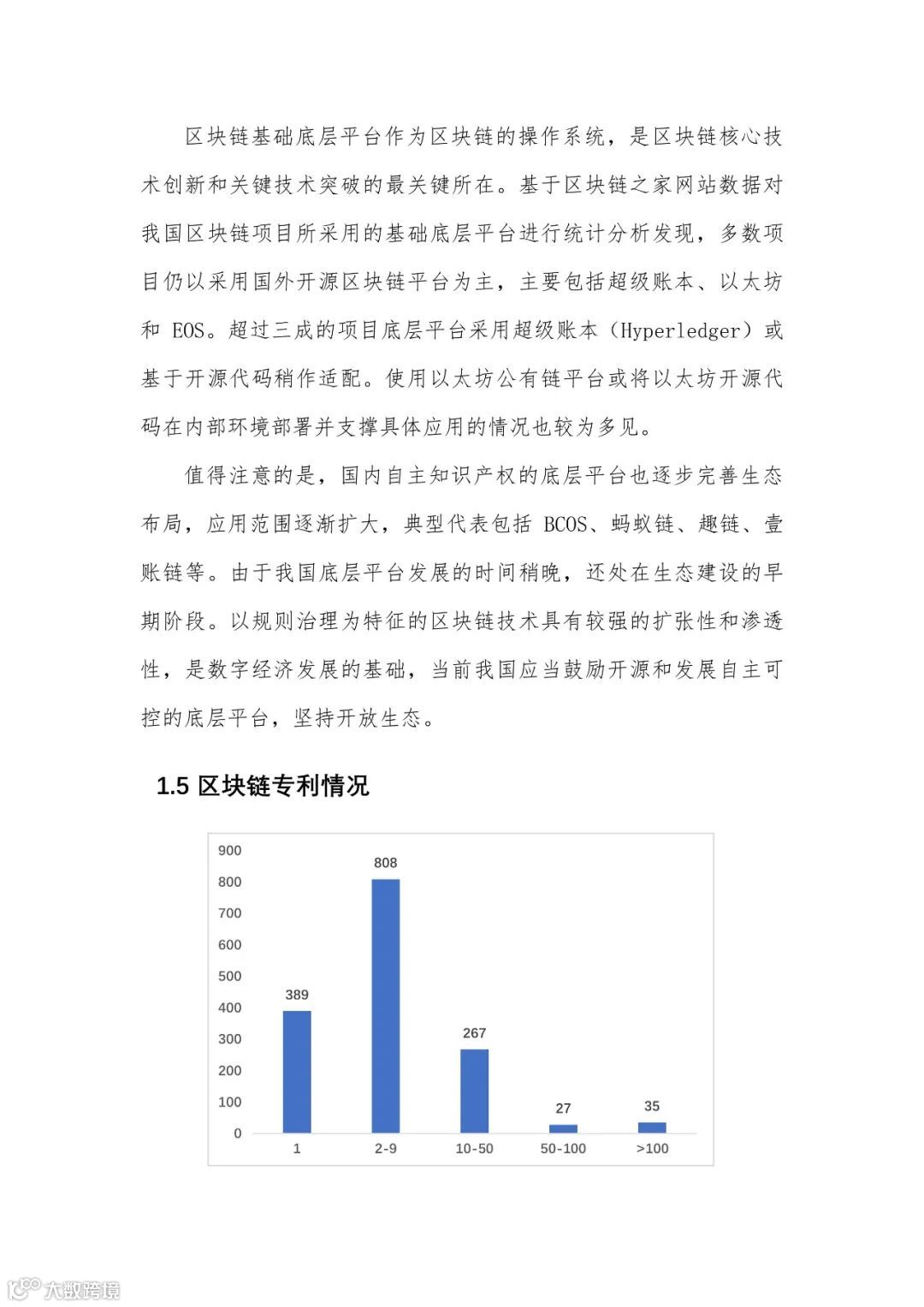 区块链基础底层平台作为区块链的操作系统，是区块链核心技术创新和关键技术突破的最关键所在。基于区块链之家网站数据对我国区块链项目所采用的基础底层平台进行统计分析发现，多数项目仍以采用国外开源区块链平台为主，主要包括超级账本、以太坊和 EOS。超过三成的项目底层平台采用超级账本（Hyperledger）或基于开源代码稍作适配。使用以太坊公有链平台或将以太坊开源代码在内部环境部署并支撑具体应用的情况也较为多见。

值得注意的是，国内自主知识产权的底层平台也逐步完善生态布局，应用范围逐渐扩大，典型代表包括 BCOS、蚂蚁链、趣链、壹账链等。由于我国底层平台发展的时间稍晚，还处在生态建设的早期阶段。以规则治理为特征的区块链技术具有较强的扩张性和渗透性，是数字经济发展的基础，当前我国应当鼓励开源和发展自主可控的底层平台，坚持开放生态。

1.5 区块链专利情况

900
800
700
600
500
400
300
200
100
0

389
808
267
27
35

1
2-9
10-50
50-100
>100

大数跨境